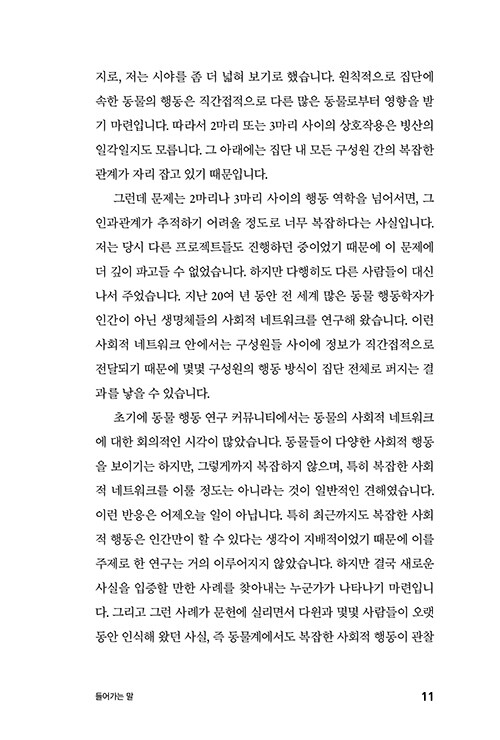 지로, 저는 시야를 좀 더 넓혀 보기로 했습니다. 원칙적으로 집단에 속한 동물의 행동은 직간접적으로 다른 많은 동물로부터 영향을 받기 마련입니다. 따라서 2마리 또는 3마리 사이의 상호작용은 빙산의 일각일지도 모릅니다. 그 아래에는 집단 내 모든 구성원 간의 복잡한 관계가 자리 잡고 있기 때문입니다.

그런데 문제는 2마리나 3마리 사이의 행동 역학을 넘어서면, 그 인과관계가 추적하기 어려울 정도로 너무 복잡하다는 사실입니다. 저는 당시 다른 프로젝트들도 진행하던 중이었기 때문에 이 문제에 더 깊이 파고들 수 없었습니다. 하지만 다행히도 다른 사람들이 대신 나서 주었습니다. 지난 20여 년 동안 전 세계 많은 동물 행동학자가 인간이 아닌 생명체들의 사회적 네트워크를 연구해 왔습니다. 이런 사회적 네트워크 안에서는 구성원들 사이에 정보가 직간접적으로 전달되기 때문에 몇몇 구성원의 행동 방식이 집단 전체로 퍼지는 결과를 낳을 수 있습니다.

초기에 동물 행동 연구 커뮤니티에서는 동물의 사회적 네트워크에 대한 회의적인 시각이 많았습니다. 동물들이 다양한 사회적 행동을 보이기는 하지만, 그렇게까지 복잡하지 않으며, 특히 복잡한 사회적 네트워크를 이룰 정도는 아니라는 것이 일반적인 견해였습니다. 이런 반응은 어제오늘 일이 아닙니다. 특히 최근까지도 복잡한 사회적 행동은 인간만이 할 수 있다는 생각이 지배적이었기 때문에 이를 주제로 한 연구는 거의 이루어지지 않았습니다. 하지만 결국 새로운 사실을 입증할 만한 사례를 찾아내는 누군가가 나타나기 마련입니다. 그리고 그런 사례가 문헌에 실리면서 다윈과 몇몇 사람들이 오랫동안 인식해 왔던 사실, 즉 동물계에서도 복잡한 사회적 행동이 관찰

들어가는 말

11